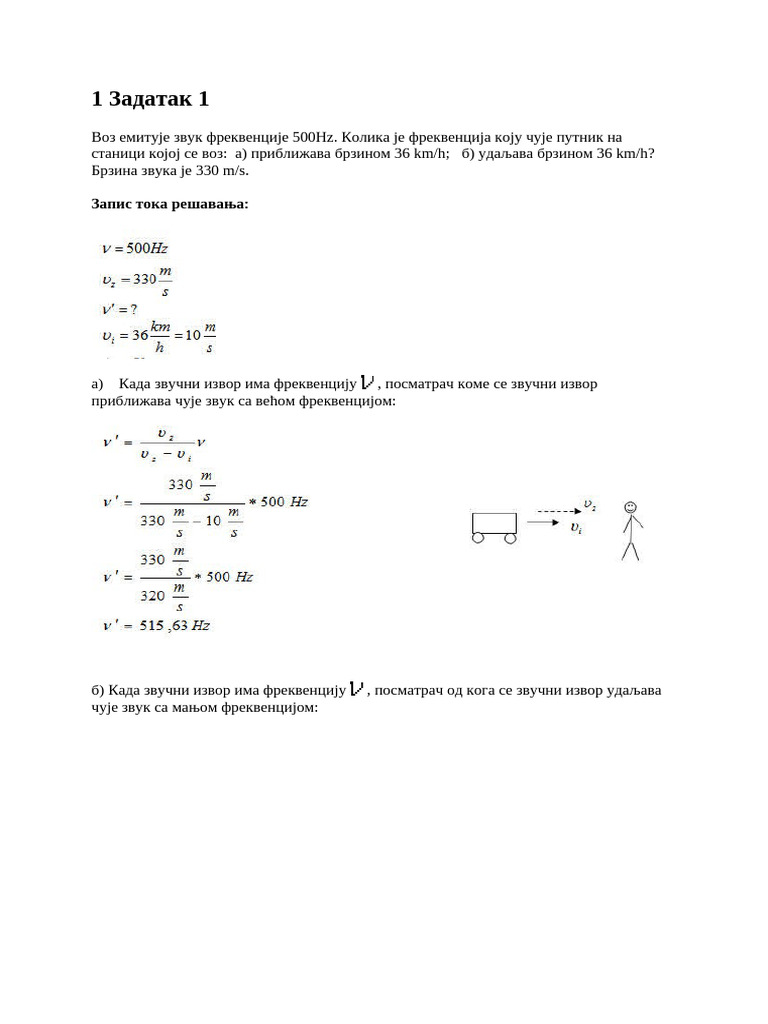 1 Задатак 1

Воз емитује звук фреквенције 500Hz. Колика је фреквенција коју чује путник на станици којој се воз: а) приближава брзином 36 km/h; б) удаљава брзином 36 km/h? Брзина звука је 330 m/s.

Запис тока решавања:

$\nu = 500Hz$
$\upsilon_z = 330\frac{m}{s}$
$\nu' = ?$
$\upsilon_i = 36\frac{km}{h} = 10\frac{m}{s}$

а) Када звучни извор има фреквенцију $\nu$, посматрач коме се звучни извор приближава чује звук са већом фреквенцијом:

$\nu' = \frac{\upsilon_z}{\upsilon_z - \upsilon_i}\nu$

$\nu' = \frac{330\frac{m}{s}}{330\frac{m}{s} - 10\frac{m}{s}} * 500\ Hz$

$\nu' = \frac{330\frac{m}{s}}{320\frac{m}{s}} * 500\ Hz$

$\nu' = 515,63\ Hz$

$\upsilon_z$
$\upsilon_i$

б) Када звучни извор има фреквенцију $\nu$, посматрач од кога се звучни извор удаљава чује звук са мањом фреквенцијом: